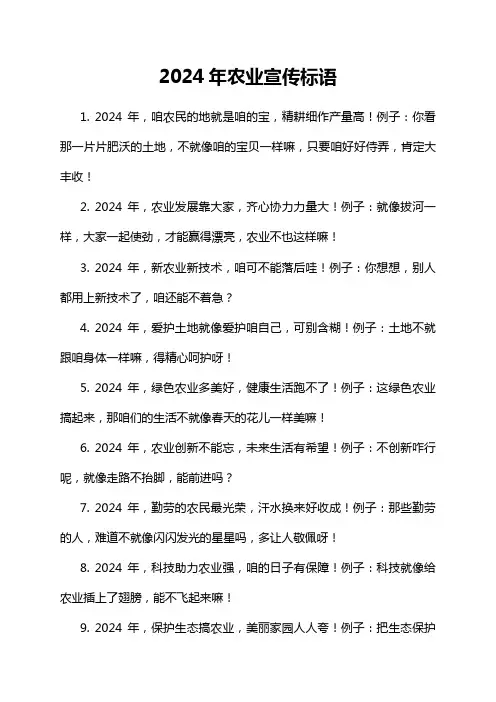 2024 年农业宣传标语

1. 2024 年，咱农民的地就是咱的宝，精耕细作产量高！例子：你看那一片片肥沃的土地，不就像咱的宝贝一样嘛，只要咱好好侍弄，肯定大丰收！

2. 2024 年，农业发展靠大家，齐心协力力量大！例子：就像拔河一样，大家一起使劲，才能赢得漂亮，农业不也这样嘛！

3. 2024 年，新农业新技术，咱可不能落后哇！例子：你想想，别人都用上新技术了，咱还能不着急？

4. 2024 年，爱护土地就像爱护咱自己，可别含糊！例子：土地不就跟咱身体一样嘛，得精心呵护呀！

5. 2024 年，绿色农业多美好，健康生活跑不了！例子：这绿色农业搞起来，那咱们的生活不就像春天的花儿一样美嘛！

6. 2024 年，农业创新不能忘，未来生活有希望！例子：不创新咋行呢，就像走路不抬脚，能前进吗？

7. 2024 年，勤劳的农民最光荣，汗水换来好收成！例子：那些勤劳的人，难道不就像闪闪发光的星星吗，多让人敬佩呀！

8. 2024 年，科技助力农业强，咱的日子有保障！例子：科技就像给农业插上了翅膀，能不飞起来嘛！

9. 2024 年，保护生态搞农业，美丽家园人人夸！例子：把生态保护